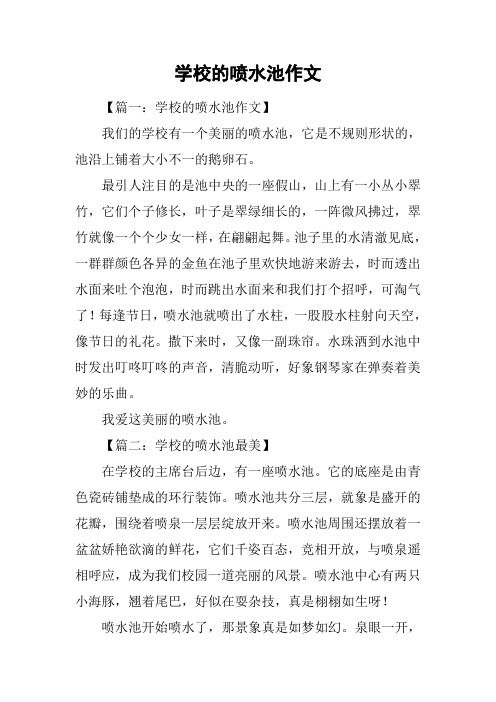 学校的喷水池作文

【篇一：学校的喷水池作文】

我们的学校有一个美丽的喷水池，它是不规则形状的，池沿上铺着大小不一的鹅卵石。

最引人注目的是池中央的一座假山，山上有一小丛小翠竹，它们个子修长，叶子是翠绿细长的，一阵微风拂过，翠竹就像一个个少女一样，在翩翩起舞。池子里的水清澈见底，一群群颜色各异的金鱼在池子里欢快地游来游去，时而透出水面来吐个泡泡，时而跳出水面来和我们打个招呼，可淘气了！每逢节日，喷水池就喷出了水柱，一股股水柱射向天空，像节日的礼花。撒下来时，又像一副珠帘。水珠洒到水池中时发出叮咚叮咚的声音，清脆动听，好象钢琴家在弹奏着美妙的乐曲。

我爱这美丽的喷水池。

【篇二：学校的喷水池最美】

在学校的主席台后边，有一座喷水池。它的底座是由青色瓷砖铺垫成的环行装饰。喷水池共分三层，就象是盛开的花瓣，围绕着喷泉一层层绽放开来。喷水池周围还摆放着一盆盆娇艳欲滴的鲜花，它们千姿百态，竞相开放，与喷泉遥相呼应，成为我们校园一道亮丽的风景。喷水池中心有两只小海豚，翘着尾巴，好似在耍杂技，真是栩栩如生呀！

喷水池开始喷水了，那景象真是如梦如幻。泉眼一开，